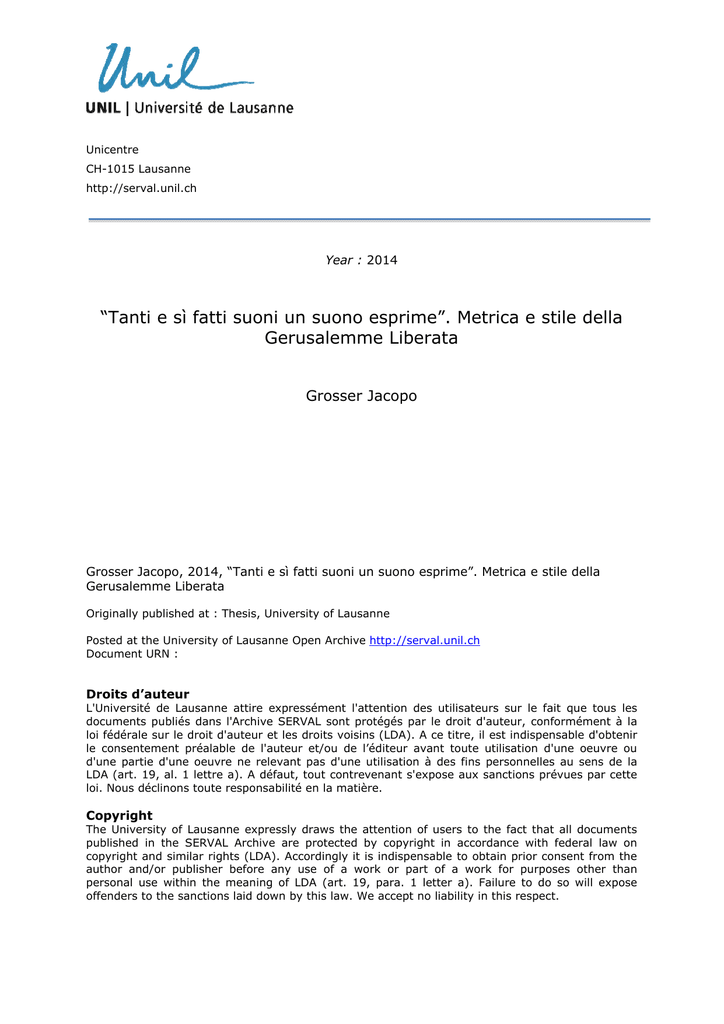 Unil

UNIL | Université de Lausanne

Unicentre
CH-1015 Lausanne
http://serval.unil.ch

Year : 2014

“Tanti e sì fatti suoni un suono esprime”. Metrica e stile della Gerusalemme Liberata

Grosser Jacopo

Grosser Jacopo, 2014, “Tanti e sì fatti suoni un suono esprime”. Metrica e stile della Gerusalemme Liberata

Originally published at : Thesis, University of Lausanne

Posted at the University of Lausanne Open Archive http://serval.unil.ch
Document URN :

Droits d’auteur
L'Université de Lausanne attire expressément l'attention des utilisateurs sur le fait que tous les documents publiés dans l'Archive SERVAL sont protégés par le droit d'auteur, conformément à la loi fédérale sur le droit d'auteur et les droits voisins (LDA). A ce titre, il est indispensable d'obtenir le consentement préalable de l'auteur et/ou de l’éditeur avant toute utilisation d'une oeuvre ou d'une partie d'une oeuvre ne relevant pas d'une utilisation à des fins personnelles au sens de la LDA (art. 19, al. 1 lettre a). A défaut, tout contrevenant s'expose aux sanctions prévues par cette loi. Nous déclinons toute responsabilité en la matière.

Copyright
The University of Lausanne expressly draws the attention of users to the fact that all documents published in the SERVAL Archive are protected by copyright in accordance with federal law on copyright and similar rights (LDA). Accordingly it is indispensable to obtain prior consent from the author and/or publisher before any use of a work or part of a work for purposes other than personal use within the meaning of LDA (art. 19, para. 1 letter a). Failure to do so will expose offenders to the sanctions laid down by this law. We accept no liability in this respect.